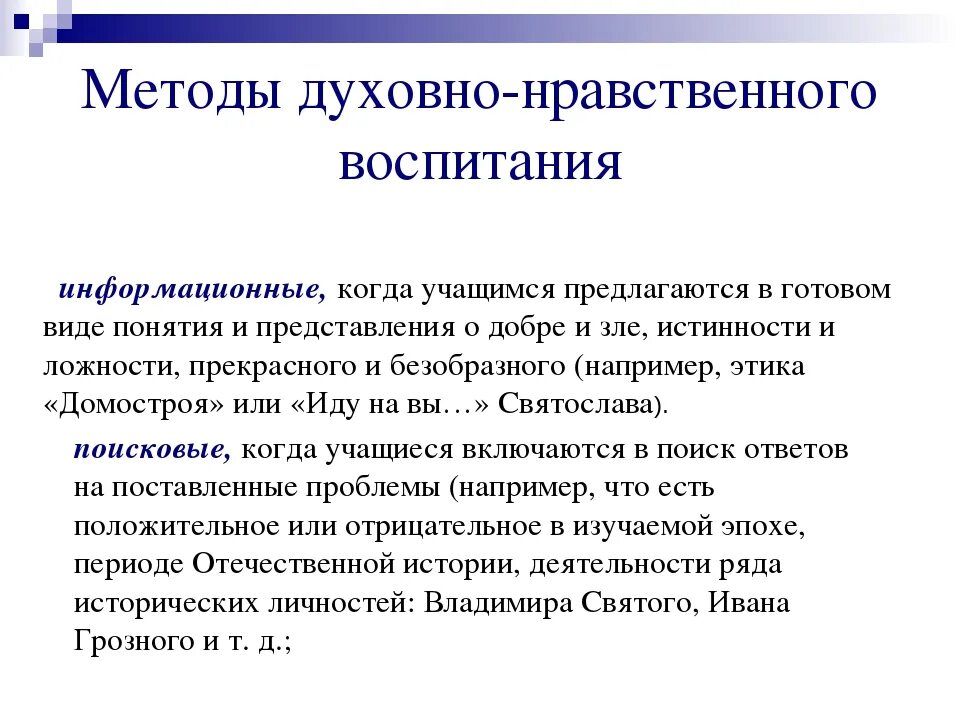 Методы духовно-нравственного воспитания

информационные, когда учащимся предлагаются в готовом виде понятия и представления о добре и зле, истинности и ложности, прекрасного и безобразного (например, этика «Домостроя» или «Иду на вы…» Святослава).

поисковые, когда учащиеся включаются в поиск ответов на поставленные проблемы (например, что есть положительное или отрицательное в изучаемой эпохе, периоде Отечественной истории, деятельности ряда исторических личностей: Владимира Святого, Ивана Грозного и т. д.;